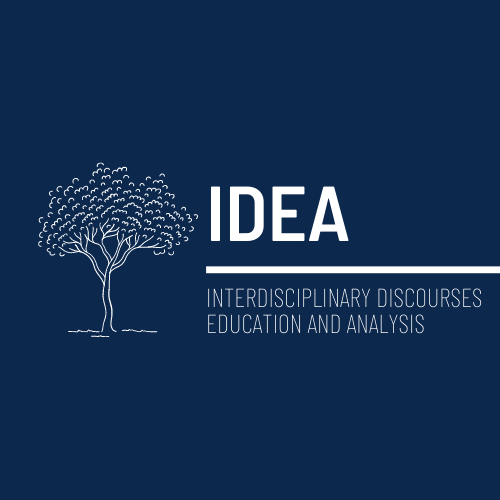 IDEA

INTERDISCIPLINARY DISCOURSES EDUCATION AND ANALYSIS